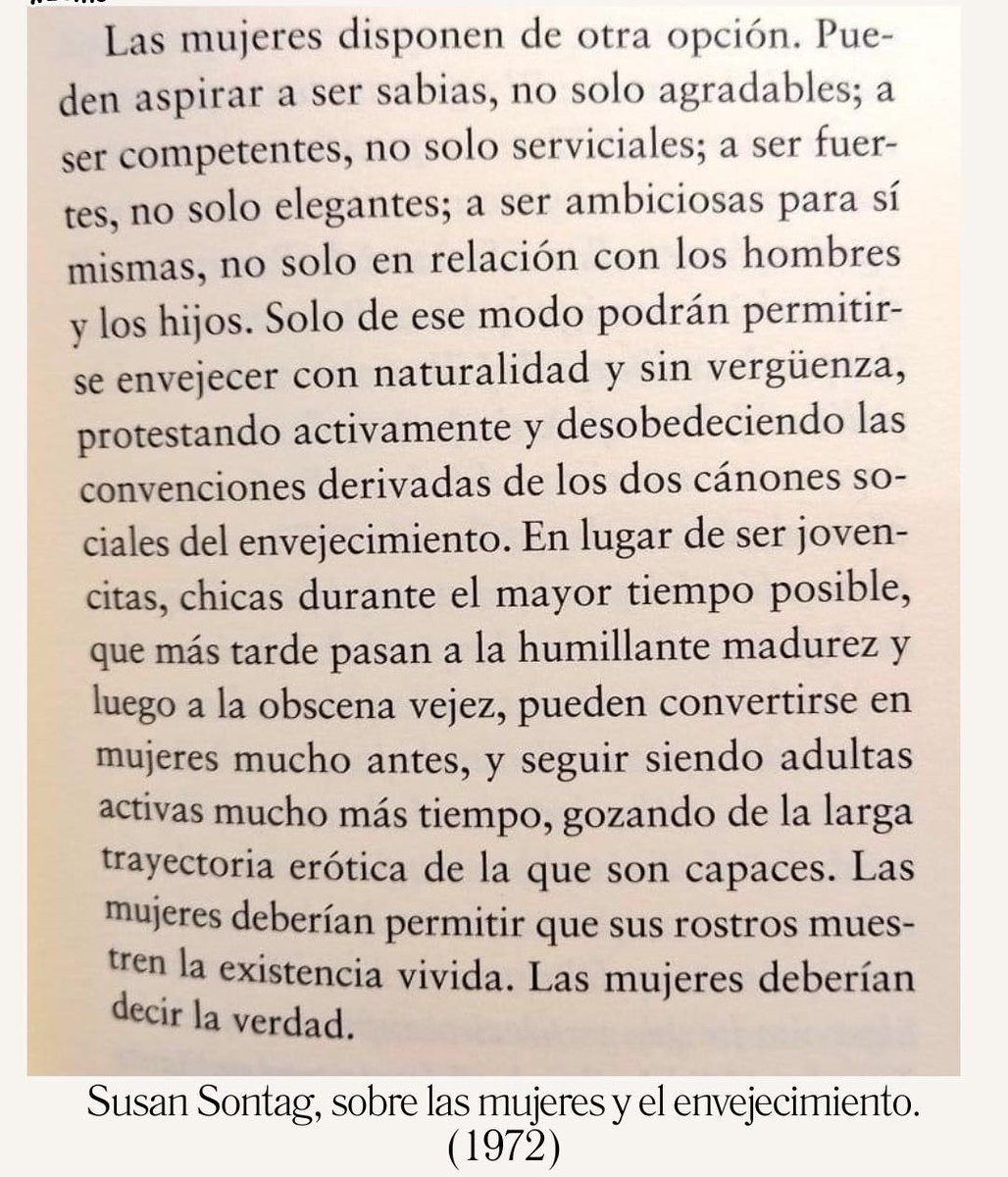 Las mujeres disponen de otra opción. Pueden aspirar a ser sabias, no solo agradables; a ser competentes, no solo serviciales; a ser fuertes, no solo elegantes; a ser ambiciosas para sí mismas, no solo en relación con los hombres y los hijos. Solo de ese modo podrán permitirse envejecer con naturalidad y sin vergüenza, protestando activamente y desobedeciendo las convenciones derivadas de los dos cánones sociales del envejecimiento. En lugar de ser jovencitas, chicas durante el mayor tiempo posible, que más tarde pasan a la humillante madurez y luego a la obscena vejez, pueden convertirse en mujeres mucho antes, y seguir siendo adultas activas mucho más tiempo, gozando de la larga trayectoria erótica de la que son capaces. Las mujeres deberían permitir que sus rostros muestren la existencia vivida. Las mujeres deberían decir la verdad.

Susan Sontag, sobre las mujeres y el envejecimiento. (1972)